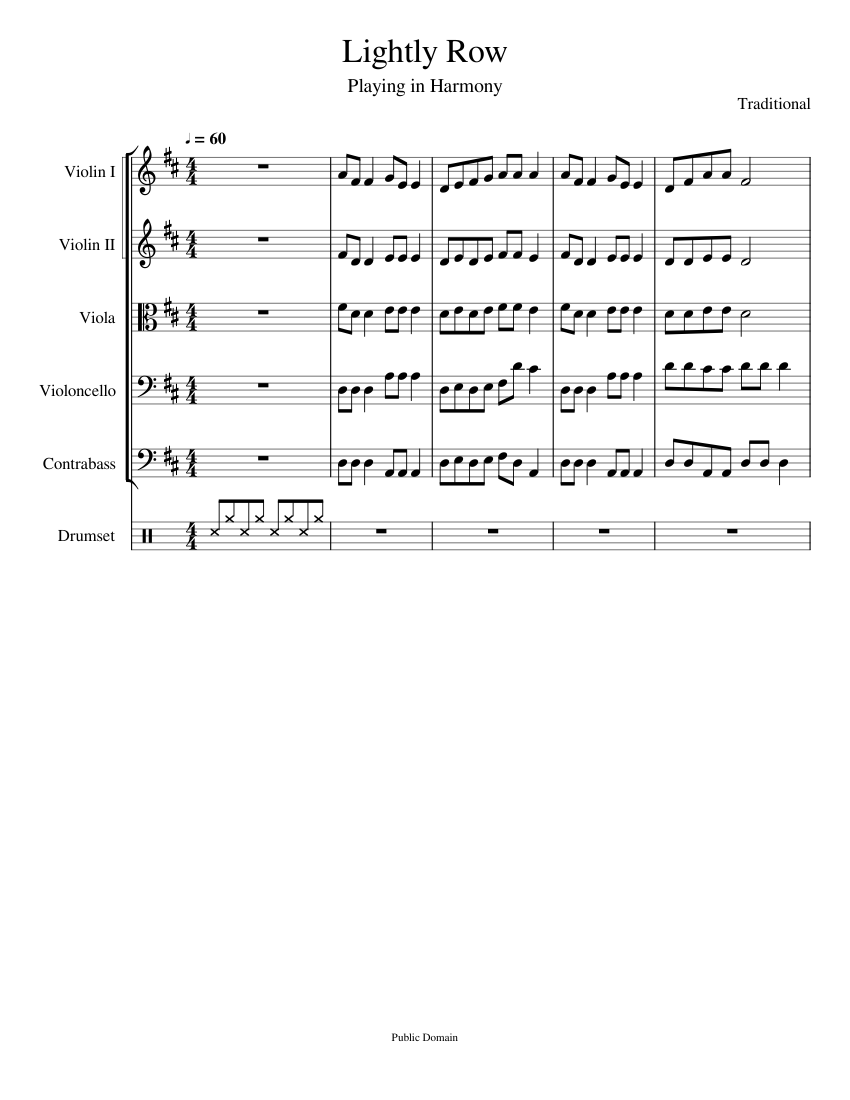 Lightly Row

Playing in Harmony

Traditional

♩ = 60

Violin I

Violin II

Viola

Violoncello

Contrabass

Drumset

Public Domain